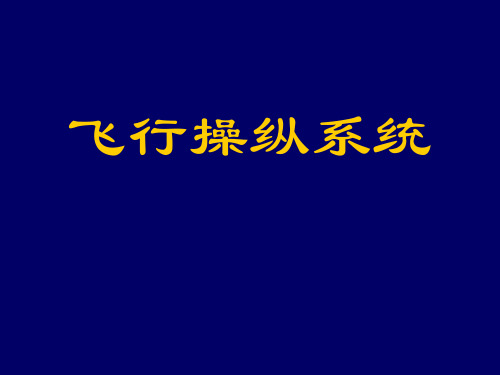 飞行操纵系统